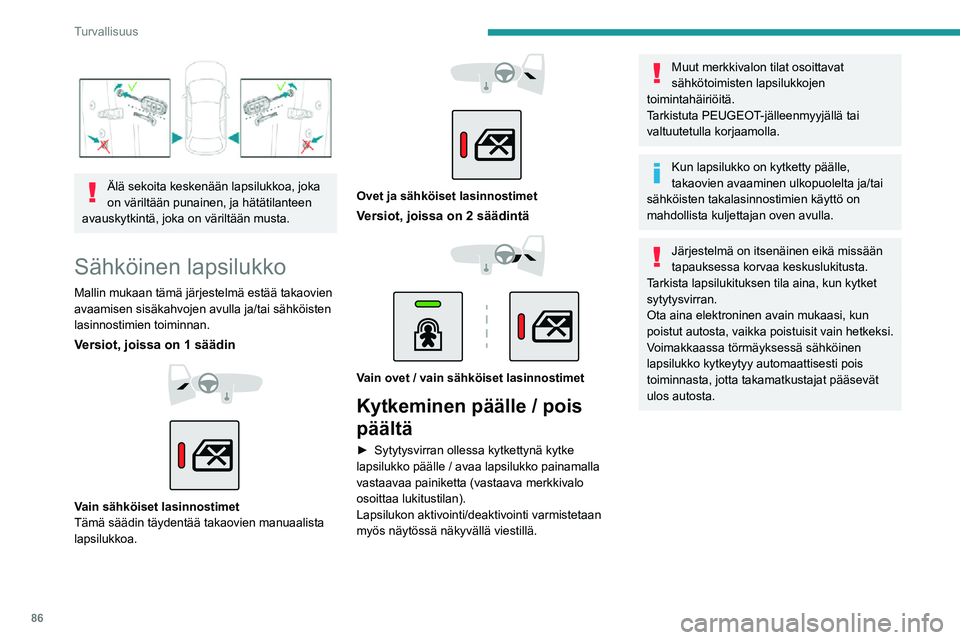 Turvallisuus

Älä sekoita keskenään lapsilukkoa, joka on väriltään punainen, ja hätätilanteen avauskytkintä, joka on väriltään musta.

Sähköinen lapsilukko

Mallin mukaan tämä järjestelmä estää takaovien avaamisen sisäkahvojen avulla ja/tai sähköisten lasinnostimien toiminnan.

Versiot, joissa on 1 säädin

Vain sähköiset lasinnostimet
Tämä säädin täydentää takaovien manuaalista lapsilukkoa.

Ovet ja sähköiset lasinnostimet

Versiot, joissa on 2 säädintä

Vain ovet / vain sähköiset lasinnostimet

Kytkeminen päälle / pois päältä

► Sytytysvirran ollessa kytkettynä kytke lapsilukko päälle / avaa lapsilukko painamalla vastaavaa painiketta (vastaava merkkivalo osoittaa lukitustilan).
Lapsilukon aktivointi/deaktivointi varmistetaan myös näytössä näkyvällä viestillä.

Muut merkkivalon tilat osoittavat sähkötoimisten lapsilukkojen toimintahäiriöitä.
Tarkistuta PEUGEOT-jälleenmyyjällä tai valtuutetulla korjaamolla.

Kun lapsilukko on kytketty päälle, takaovien avaaminen ulkopuolelta ja/tai sähköisten takalasinnostimien käyttö on mahdollista kuljettajan oven avulla.

Järjestelmä on itsenäinen eikä missään tapauksessa korvaa keskuslukitusta.
Tarkista lapsilukituksen tila aina, kun kytket sytytysvirran.
Ota aina elektroninen avain mukaasi, kun poistut autosta, vaikka poistuisit vain hetkeksi.
Voimakkaassa törmäyksessä sähköinen lapsilukko kytkeytyy automaattisesti pois toiminnasta, jotta takamatkustajat pääsevät ulos autosta.

86

carmanualsonline.info